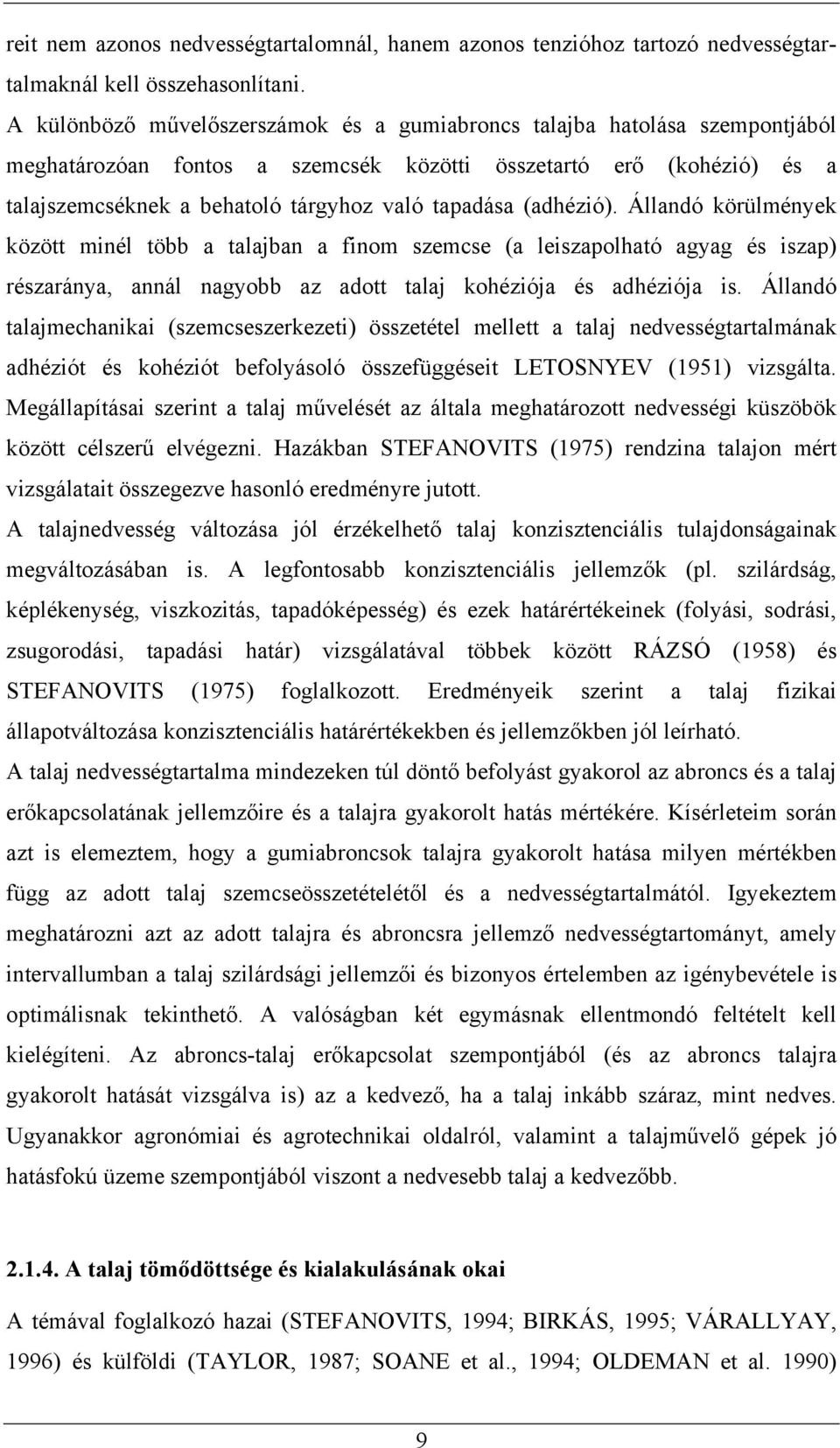 reit nem azonos nedvességtartalomnál, hanem azonos tenzióhoz tartozó nedvességtartalmaknál kell összehasonlítani.
A különböző művelőszerszámok és a gumiabroncs talajba hatolása szempontjából meghatározóan fontos a szemcsék közötti összetartó erő (kohézió) és a talajszemcséknek a behatoló tárgyhoz való tapadása (adhézió). Állandó körülmények között minél több a talajban a finom szemcse (a leiszapolható agyag és iszap) részaránya, annál nagyobb az adott talaj kohéziója és adhéziója is. Állandó talajmechanikai (szemcseszerkezeti) összetétel mellett a talaj nedvességtartalmának adhéziót és kohéziót befolyásoló összefüggéseit LETOSNYEV (1951) vizsgálta. Megállapításai szerint a talaj művelését az általa meghatározott nedvességi küszöbök között célszerű elvégezni. Hazákban STEFANOVITS (1975) rendzina talajon mért vizsgálatait összegezve hasonló eredményre jutott.
A talajnedvesség változása jól érzékelhető talaj konzisztenciális tulajdonságainak megváltozásában is. A legfontosabb konzisztenciális jellemzők (pl. szilárdság, képlékenység, viszkozitás, tapadóképesség) és ezek határértékeinek (folyási, sodrási, zsugorodási, tapadási határ) vizsgálatával többek között RÁZSÓ (1958) és STEFANOVITS (1975) foglalkozott. Eredményeik szerint a talaj fizikai állapotváltozása konzisztenciális határértékekben és jellemzőkben jól leírható.
A talaj nedvességtartalma mindezeken túl döntő befolyást gyakorol az abroncs és a talaj erőkapcsolatának jellemzőire és a talajra gyakorolt hatás mértékére. Kísérleteim során azt is elemeztem, hogy a gumiabroncsok talajra gyakorolt hatása milyen mértékben függ az adott talaj szemcseösszetételétől és a nedvességtartalmától. Igyekeztem meghatározni azt az adott talajra és abroncsra jellemző nedvességtartományt, amely intervallumban a talaj szilárdsági jellemzői és bizonyos értelemben az igénybevétele is optimálisnak tekinthető. A valóságban két egymásnak ellentmondó feltételt kell kielégíteni. Az abroncs-talaj erőkapcsolat szempontjából (és az abroncs talajra gyakorolt hatását vizsgálva is) az a kedvező, ha a talaj inkább száraz, mint nedves. Ugyanakkor agronómiai és agrotechnikai oldalról, valamint a talajművelő gépek jó hatásfokú üzeme szempontjából viszont a nedvesebb talaj a kedvezőbb.

2.1.4. A talaj tömődöttsége és kialakulásának okai

A témával foglalkozó hazai (STEFANOVITS, 1994; BIRKÁS, 1995; VÁRALLYAY, 1996) és külföldi (TAYLOR, 1987; SOANE et al., 1994; OLDEMAN et al. 1990)

9